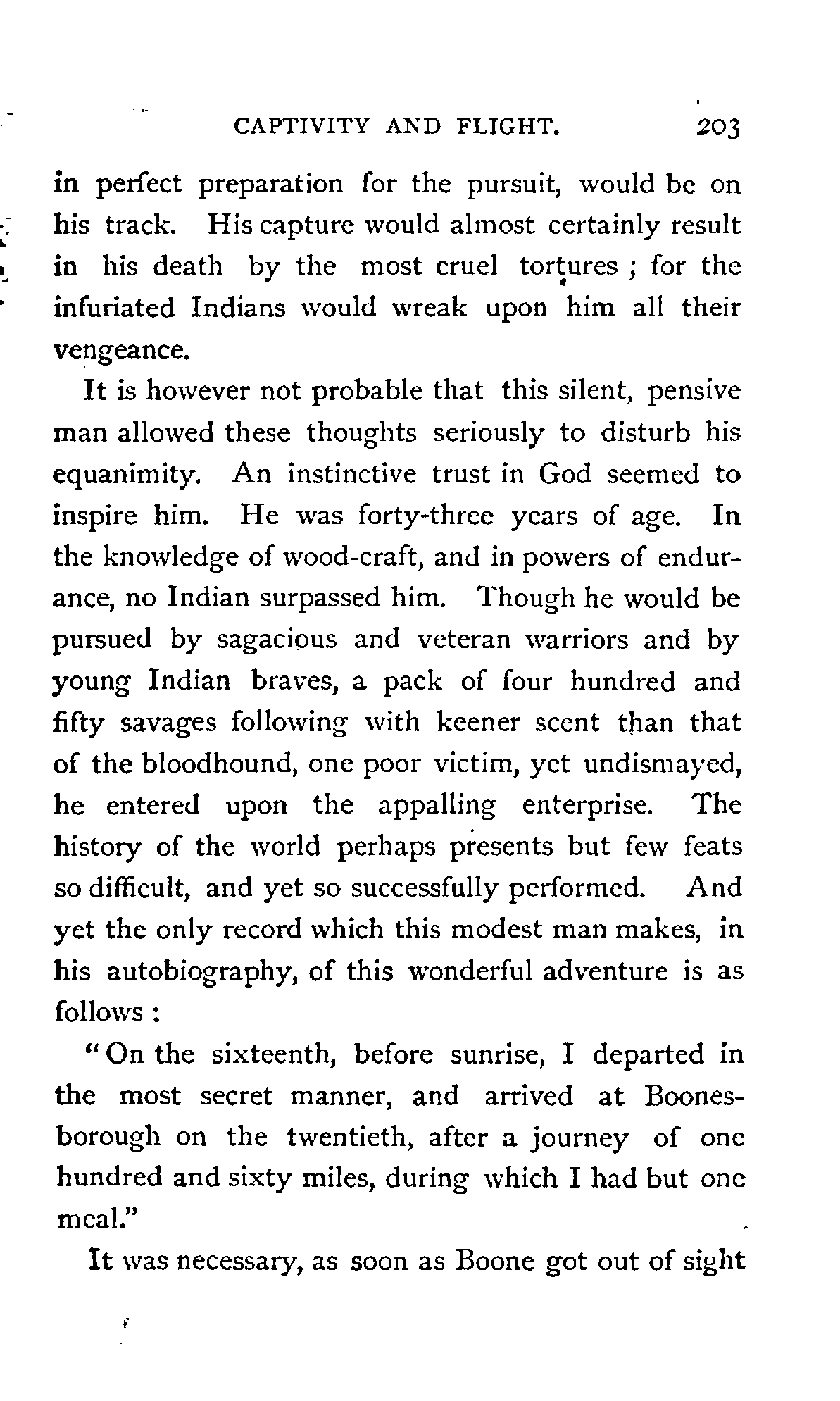 CAPTIVITY AND FLIGHT. 203

in perfect preparation for the pursuit, would be on his track. His capture would almost certainly result in his death by the most cruel tortures ; for the infuriated Indians would wreak upon him all their vengeance.

It is however not probable that this silent, pensive man allowed these thoughts seriously to disturb his equanimity. An instinctive trust in God seemed to inspire him. He was forty-three years of age. In the knowledge of wood-craft, and in powers of endurance, no Indian surpassed him. Though he would be pursued by sagacious and veteran warriors and by young Indian braves, a pack of four hundred and fifty savages following with keener scent than that of the bloodhound, one poor victim, yet undismayed, he entered upon the appalling enterprise. The history of the world perhaps presents but few feats so difficult, and yet so successfully performed. And yet the only record which this modest man makes, in his autobiography, of this wonderful adventure is as follows :

"On the sixteenth, before sunrise, I departed in the most secret manner, and arrived at Boonesborough on the twentieth, after a journey of one hundred and sixty miles, during which I had but one meal."

It was necessary, as soon as Boone got out of sight